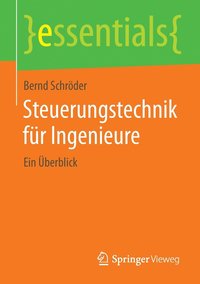 }essentials{

Bernd Schröder

Steuerungstechnik für Ingenieure

Ein Überblick

Springer Vieweg